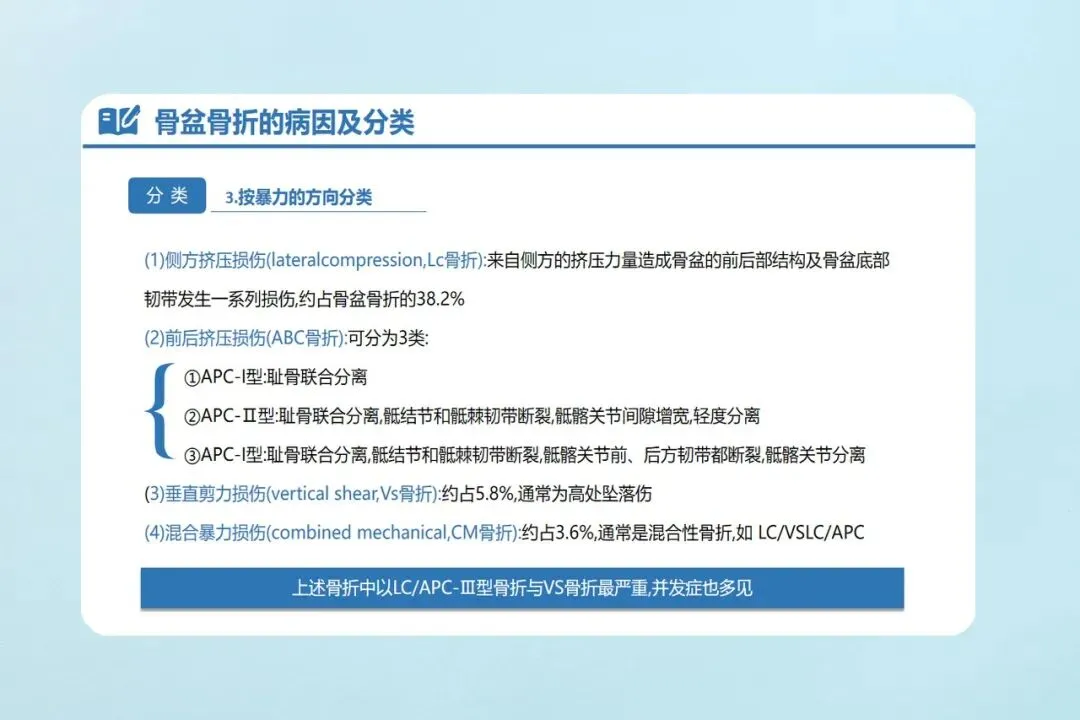 骨盆骨折的病因及分类

分 类

3.按暴力的方向分类

(1)侧方挤压损伤(lateralcompression,Lc骨折):来自侧方的挤压力量造成骨盆的前后部结构及骨盆底部韧带发生一系列损伤,约占骨盆骨折的38.2%

(2)前后挤压损伤(ABC骨折):可分为3类:

①APC-I型:耻骨联合分离

②APC-Ⅱ型:耻骨联合分离,骶结节和骶棘韧带断裂,骶髂关节间隙增宽,轻度分离

③APC-I型:耻骨联合分离,骶结节和骶棘韧带断裂,骶髂关节前、后方韧带都断裂,骶髂关节分离

(3)垂直剪力损伤(vertical shear,Vs骨折):约占5.8%,通常为高处坠落伤

(4)混合暴力损伤(combined mechanical,CM骨折):约占3.6%,通常是混合性骨折,如 LC/VSLC/APC

上述骨折中以LC/APC-Ⅲ型骨折与VS骨折最严重,并发症也多见